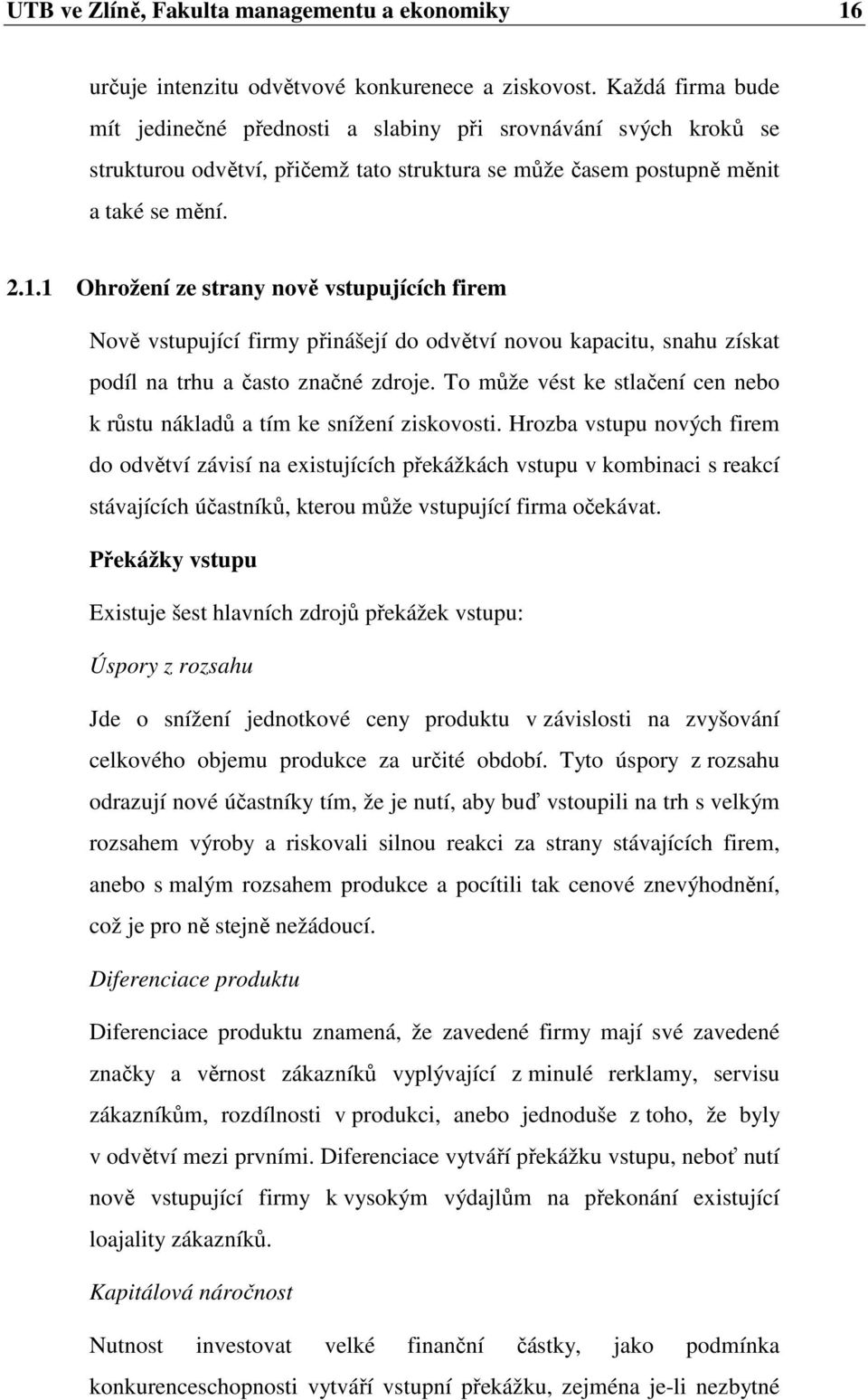 UTB ve Zlíně, Fakulta managementu a ekonomiky 16

určuje intenzitu odvětvové konkurenece a ziskovost. Každá firma bude mít jedinečné přednosti a slabiny při srovnávání svých kroků se strukturou odvětví, přičemž tato struktura se může časem postupně měnit a také se mění.

2.1.1 Ohrožení ze strany nově vstupujících firem

Nově vstupující firmy přinášejí do odvětví novou kapacitu, snahu získat podíl na trhu a často značné zdroje. To může vést ke stlačení cen nebo k růstu nákladů a tím ke snížení ziskovosti. Hrozba vstupu nových firem do odvětví závisí na existujících překážkách vstupu v kombinaci s reakcí stávajících účastníků, kterou může vstupující firma očekávat.

Překážky vstupu

Existuje šest hlavních zdrojů překážek vstupu:

Úspory z rozsahu

Jde o snížení jednotkové ceny produktu v závislosti na zvyšování celkového objemu produkce za určité období. Tyto úspory z rozsahu odrazují nové účastníky tím, že je nutí, aby buď vstoupili na trh s velkým rozsahem výroby a riskovali silnou reakci za strany stávajících firem, anebo s malým rozsahem produkce a pocítili tak cenové znevýhodnění, což je pro ně stejně nežádoucí.

Diferenciace produktu

Diferenciace produktu znamená, že zavedené firmy mají své zavedené značky a věrnost zákazníků vyplývající z minulé rerklamy, servisu zákazníkům, rozdílnosti v produkci, anebo jednoduše z toho, že byly v odvětví mezi prvními. Diferenciace vytváří překážku vstupu, neboť nutí nově vstupující firmy k vysokým výdajlům na překonání existující loajality zákazníků.

Kapitálová náročnost

Nutnost investovat velké finanční částky, jako podmínka konkurenceschopnosti vytváří vstupní překážku, zejména je-li nezbytné